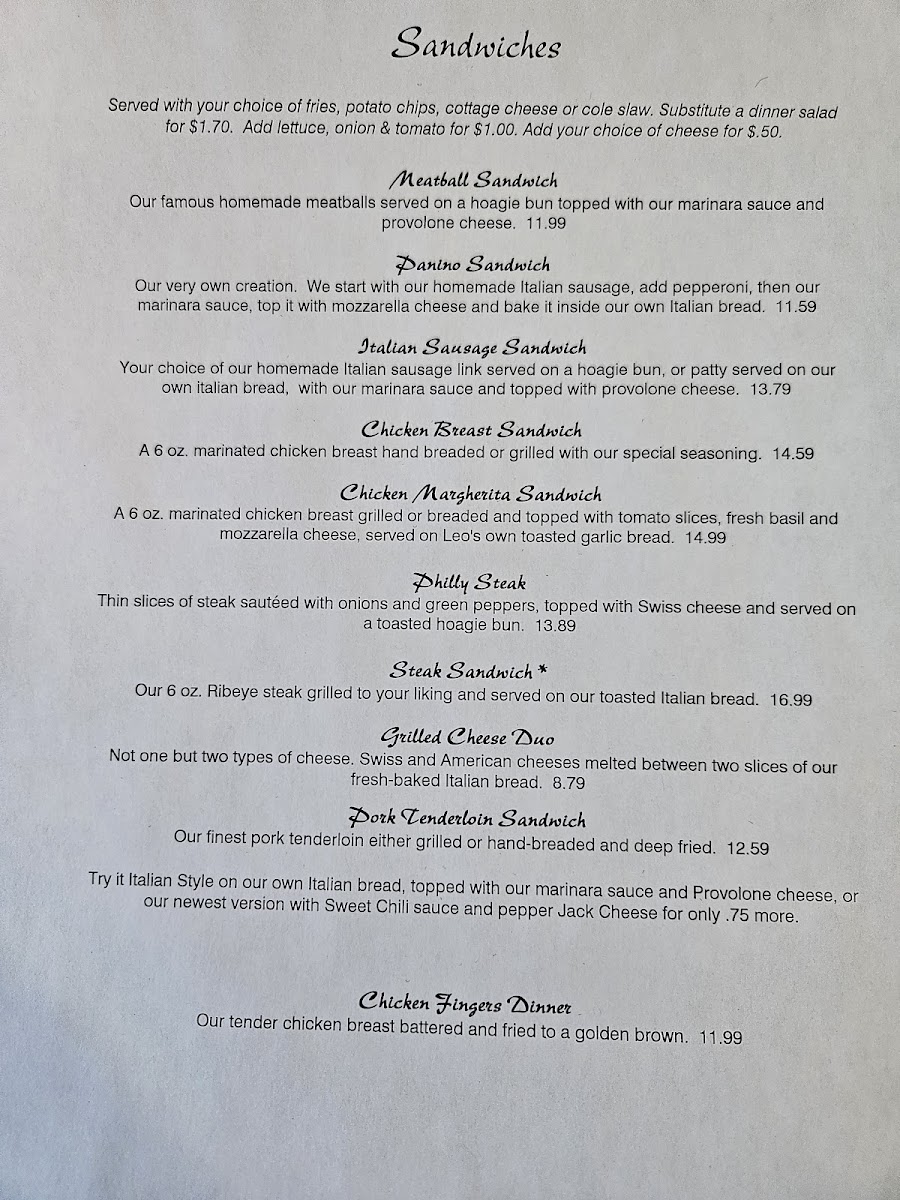 Sandwiches

Served with your choice of fries, potato chips, cottage cheese or cole slaw. Substitute a dinner salad for $1.70. Add lettuce, onion & tomato for $1.00. Add your choice of cheese for $.50.

Meatball Sandwich
Our famous homemade meatballs served on a hoagie bun topped with our marinara sauce and provolone cheese. 11.99

Panino Sandwich
Our very own creation. We start with our homemade Italian sausage, add pepperoni, then our marinara sauce, top it with mozzarella cheese and bake it inside our own Italian bread. 11.59

Italian Sausage Sandwich
Your choice of our homemade Italian sausage link served on a hoagie bun, or patty served on our own italian bread, with our marinara sauce and topped with provolone cheese. 13.79

Chicken Breast Sandwich
A 6 oz. marinated chicken breast hand breaded or grilled with our special seasoning. 14.59

Chicken Margherita Sandwich
A 6 oz. marinated chicken breast grilled or breaded and topped with tomato slices, fresh basil and mozzarella cheese, served on Leo's own toasted garlic bread. 14.99

Philly Steak
Thin slices of steak sautéed with onions and green peppers, topped with Swiss cheese and served on a toasted hoagie bun. 13.89

Steak Sandwich *
Our 6 oz. Ribeye steak grilled to your liking and served on our toasted Italian bread. 16.99

Grilled Cheese Duo
Not one but two types of cheese. Swiss and American cheeses melted between two slices of our fresh-baked Italian bread. 8.79

Pork Tenderloin Sandwich
Our finest pork tenderloin either grilled or hand-breaded and deep fried. 12.59

Try it Italian Style on our own Italian bread, topped with our marinara sauce and Provolone cheese, or our newest version with Sweet Chili sauce and pepper Jack Cheese for only .75 more.

Chicken Fingers Dinner
Our tender chicken breast battered and fried to a golden brown. 11.99